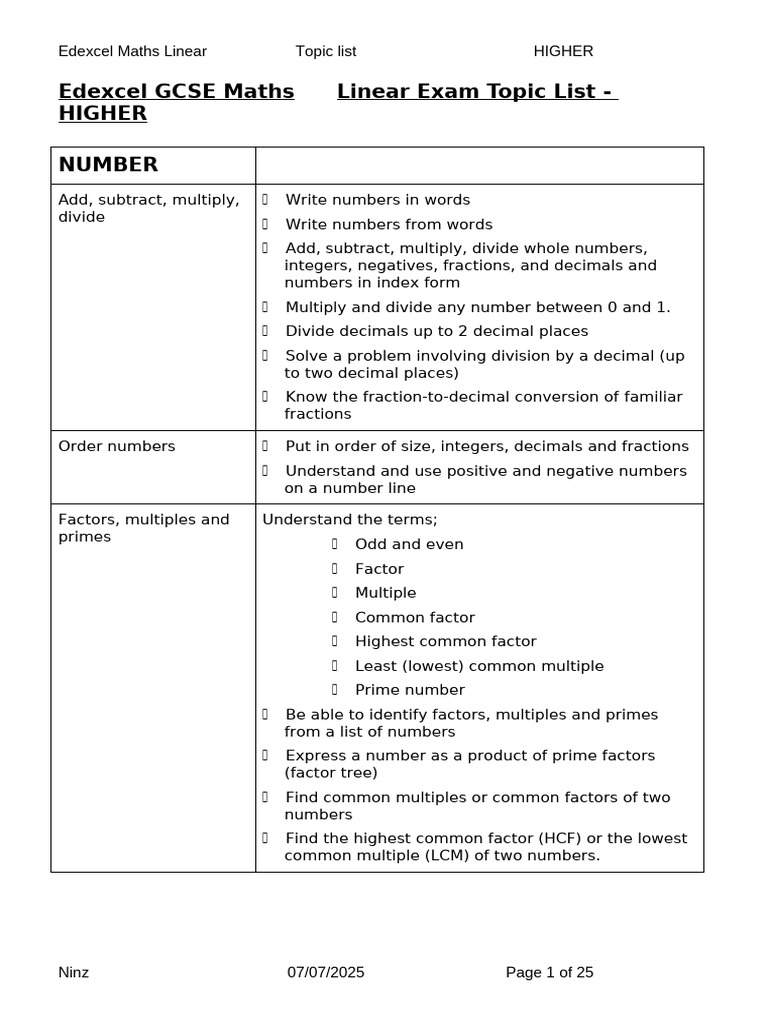 Edexcel Maths Linear Topic list HIGHER

Edexcel GCSE Maths Linear Exam Topic List - HIGHER

| NUMBER | |
|---|---|
| Add, subtract, multiply, divide | Write numbers in words<br>Write numbers from words<br>Add, subtract, multiply, divide whole numbers, integers, negatives, fractions, and decimals and numbers in index form<br>Multiply and divide any number between 0 and 1.<br>Divide decimals up to 2 decimal places<br>Solve a problem involving division by a decimal (up to two decimal places)<br>Know the fraction-to-decimal conversion of familiar fractions |
| Order numbers | Put in order of size, integers, decimals and fractions<br>Understand and use positive and negative numbers on a number line |
| Factors, multiples and primes | Understand the terms;<br>Odd and even<br>Factor<br>Multiple<br>Common factor<br>Highest common factor<br>Least (lowest) common multiple<br>Prime number<br>Be able to identify factors, multiples and primes from a list of numbers<br>Express a number as a product of prime factors (factor tree)<br>Find common multiples or common factors of two numbers<br>Find the highest common factor (HCF) or the lowest common multiple (LCM) of two numbers. |

Ninz 07/07/2025 Page 1 of 25